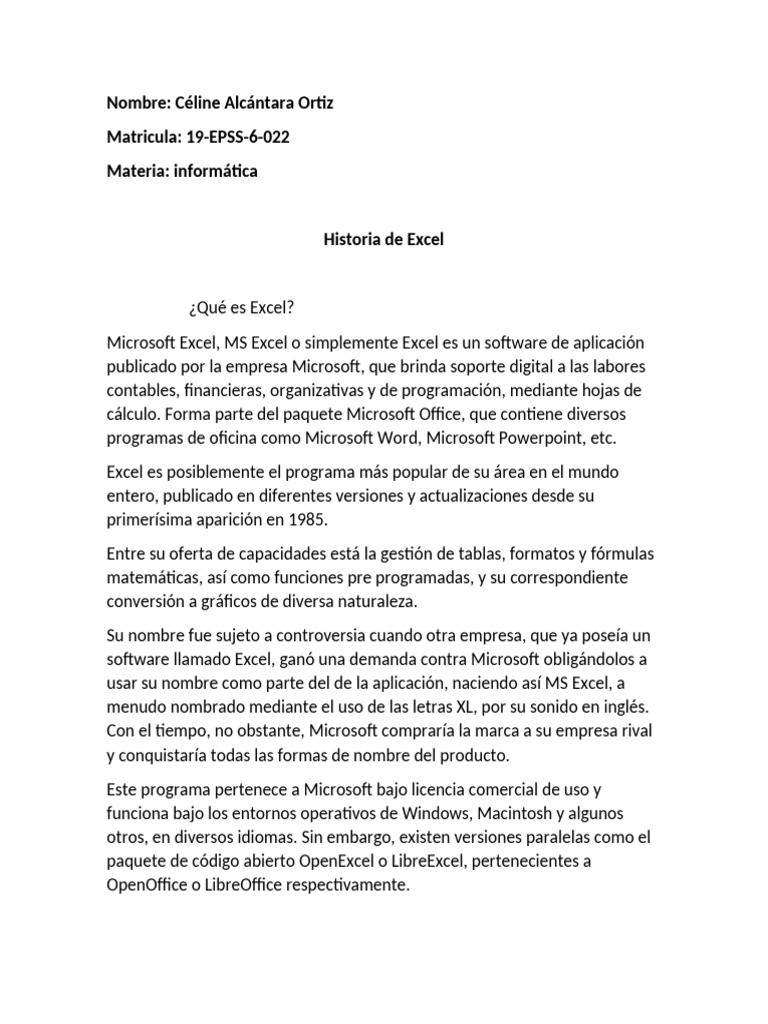 Nombre: Céline Alcántara Ortiz

Matricula: 19-EPSS-6-022

Materia: informática

Historia de Excel

¿Qué es Excel?

Microsoft Excel, MS Excel o simplemente Excel es un software de aplicación publicado por la empresa Microsoft, que brinda soporte digital a las labores contables, financieras, organizativas y de programación, mediante hojas de cálculo. Forma parte del paquete Microsoft Office, que contiene diversos programas de oficina como Microsoft Word, Microsoft Powerpoint, etc.

Excel es posiblemente el programa más popular de su área en el mundo entero, publicado en diferentes versiones y actualizaciones desde su primerísima aparición en 1985.

Entre su oferta de capacidades está la gestión de tablas, formatos y fórmulas matemáticas, así como funciones pre programadas, y su correspondiente conversión a gráficos de diversa naturaleza.

Su nombre fue sujeto a controversia cuando otra empresa, que ya poseía un software llamado Excel, ganó una demanda contra Microsoft obligándolos a usar su nombre como parte del de la aplicación, naciendo así MS Excel, a menudo nombrado mediante el uso de las letras XL, por su sonido en inglés. Con el tiempo, no obstante, Microsoft compraría la marca a su empresa rival y conquistaría todas las formas de nombre del producto.

Este programa pertenece a Microsoft bajo licencia comercial de uso y funciona bajo los entornos operativos de Windows, Macintosh y algunos otros, en diversos idiomas. Sin embargo, existen versiones paralelas como el paquete de código abierto OpenExcel o LibreExcel, pertenecientes a OpenOffice o LibreOffice respectivamente.